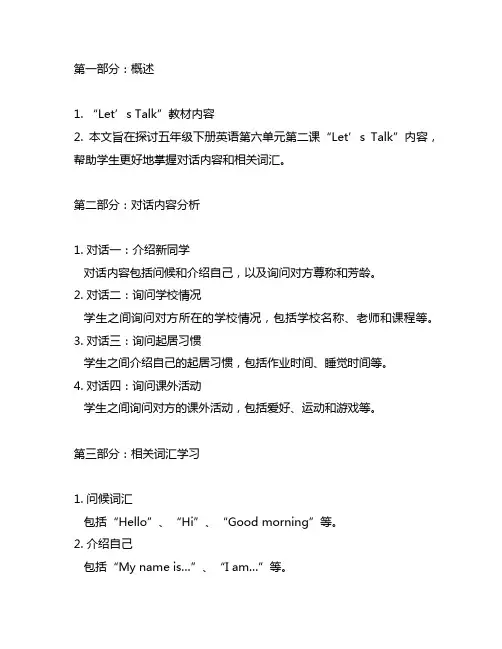 第一部分：概述

1. “Let’s Talk”教材内容
2. 本文旨在探讨五年级下册英语第六单元第二课“Let’s Talk”内容，帮助学生更好地掌握对话内容和相关词汇。

第二部分：对话内容分析

1. 对话一：介绍新同学
对话内容包括问候和介绍自己，以及询问对方尊称和芳龄。
2. 对话二：询问学校情况
学生之间询问对方所在的学校情况，包括学校名称、老师和课程等。
3. 对话三：询问起居习惯
学生之间介绍自己的起居习惯，包括作业时间、睡觉时间等。
4. 对话四：询问课外活动
学生之间询问对方的课外活动，包括爱好、运动和游戏等。

第三部分：相关词汇学习

1. 问候词汇
包括“Hello”、“Hi”、“Good morning”等。
2. 介绍自己
包括“My name is...”、“I am...”等。